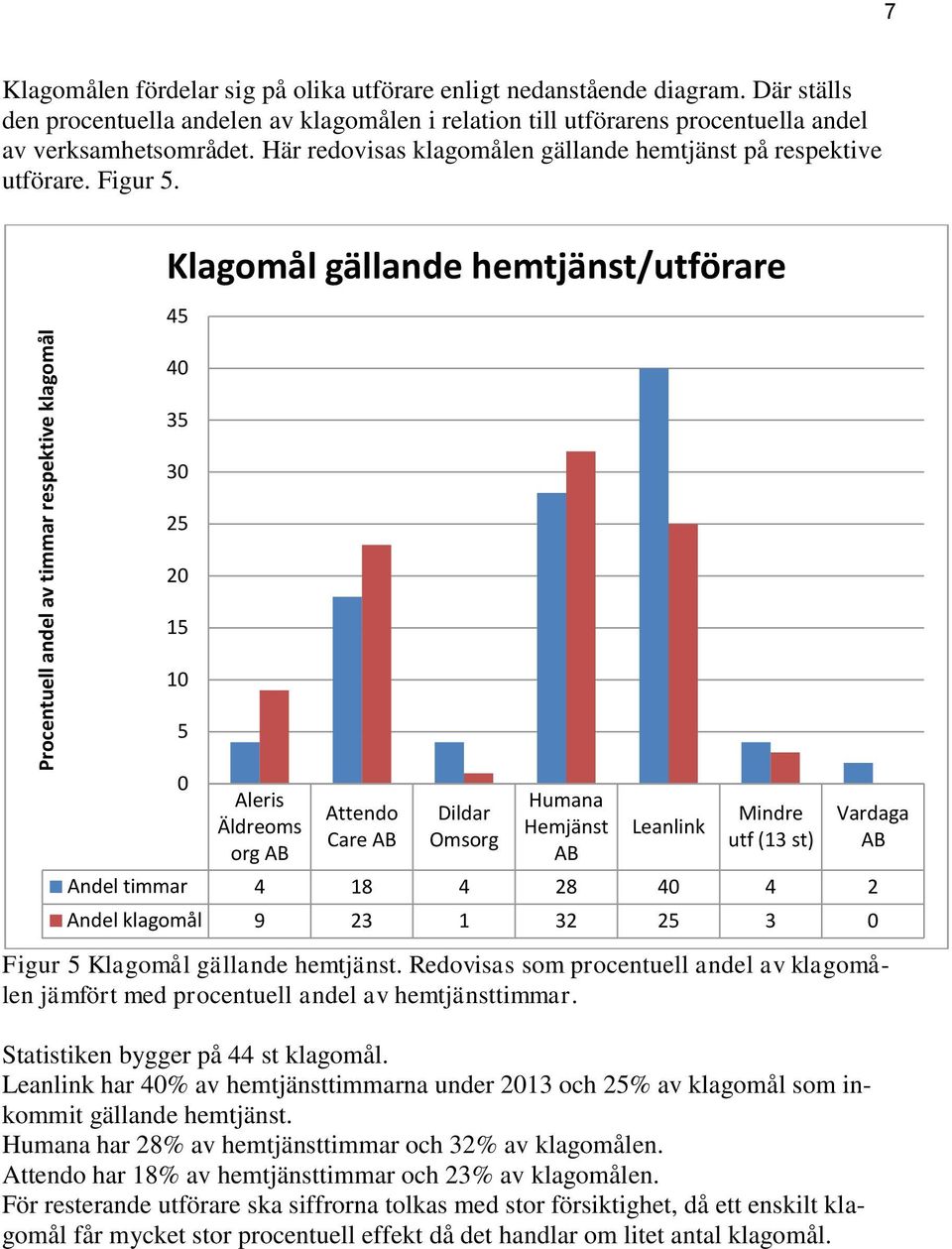 7

Klagomålen fördelar sig på olika utförare enligt nedanstående diagram. Där ställs den procentuella andelen av klagomålen i relation till utförarens procentuella andel av verksamhetsområdet. Här redovisas klagomålen gällande hemtjänst på respektive utförare. Figur 5.

Klagomål gällande hemtjänst/utförare

Procentuell andel av timmar respektive klagomål

45
40
35
30
25
20
15
10
5
0

| | Aleris Äldreoms org AB | Attendo Care AB | Dildar Omsorg | Humana Hemjänst AB | Leanlink | Mindre utf (13 st) | Vardaga AB |
|---|---|---|---|---|---|---|---|
| Andel timmar | 4 | 18 | 4 | 28 | 40 | 4 | 2 |
| Andel klagomål | 9 | 23 | 1 | 32 | 25 | 3 | 0 |

Figur 5 Klagomål gällande hemtjänst. Redovisas som procentuell andel av klagomålen jämfört med procentuell andel av hemtjänsttimmar.

Statistiken bygger på 44 st klagomål.
Leanlink har 40% av hemtjänsttimmarna under 2013 och 25% av klagomål som inkommit gällande hemtjänst.
Humana har 28% av hemtjänsttimmar och 32% av klagomålen.
Attendo har 18% av hemtjänsttimmar och 23% av klagomålen.
För resterande utförare ska siffrorna tolkas med stor försiktighet, då ett enskilt klagomål får mycket stor procentuell effekt då det handlar om litet antal klagomål.